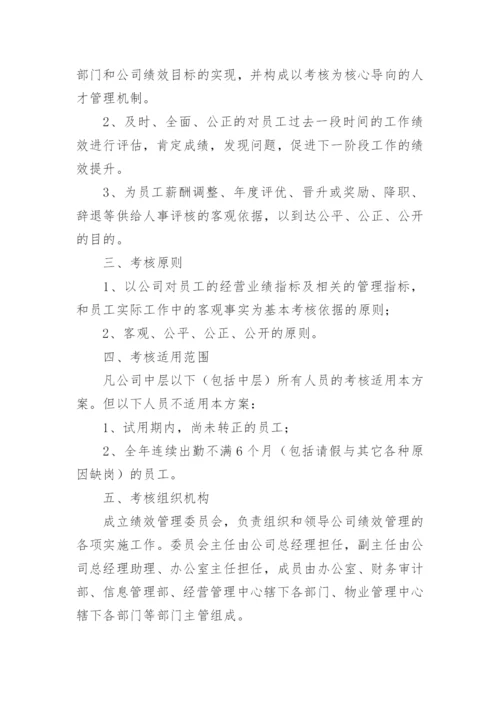 部门和公司绩效目标的实现，并构成以考核为核心导向的人才管理机制。

2、及时、全面、公正的对员工过去一段时间的工作绩效进行评估，肯定成绩，发现问题，促进下一阶段工作的绩效提升。

3、为员工薪酬调整、年度评优、晋升或奖励、降职、辞退等供给人事评核的客观依据，以到达公平、公正、公开的目的。

三、考核原则

1、以公司对员工的经营业绩指标及相关的管理指标，和员工实际工作中的客观事实为基本考核依据的原则；

2、客观、公平、公正、公开的原则。

四、考核适用范围

凡公司中层以下（包括中层）所有人员的考核适用本方案。但以下人员不适用本方案：

1、试用期内，尚未转正的员工；

2、全年连续出勤不满6个月（包括请假与其它各种原因缺岗）的员工。

五、考核组织机构

成立绩效管理委员会，负责组织和领导公司绩效管理的各项实施工作。委员会主任由公司总经理担任，副主任由公司总经理助理、办公室主任担任，成员由办公室、财务审计部、信息管理部、经营管理中心辖下各部门、物业管理中心辖下各部门等部门主管组成。